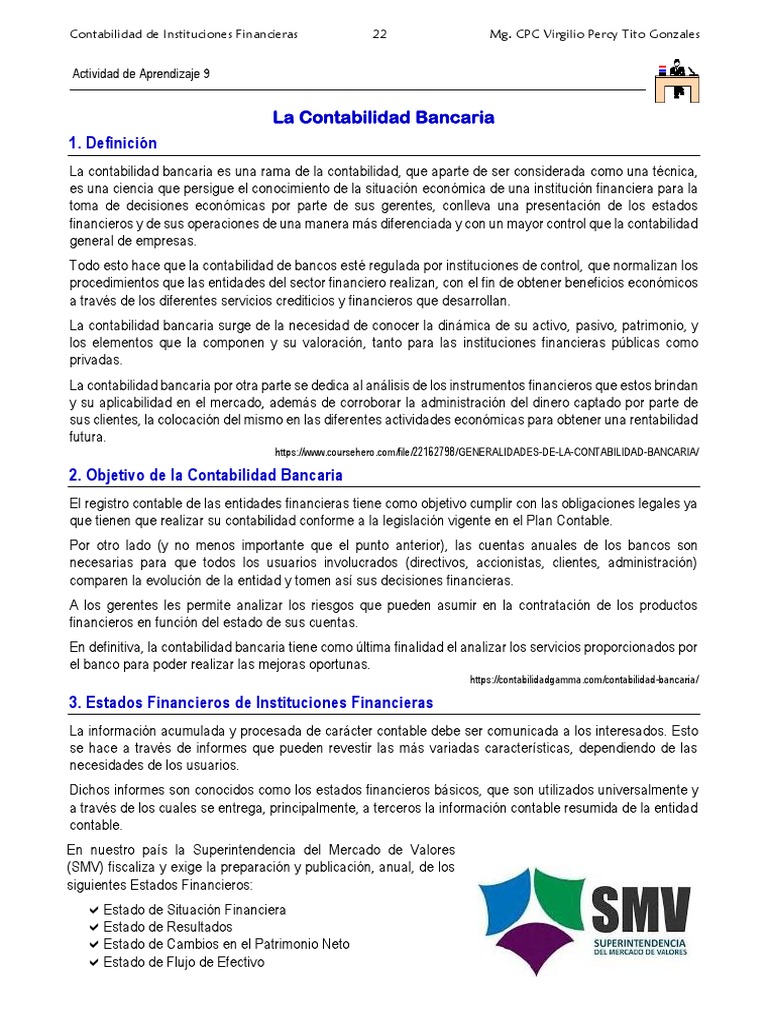 Contabilidad de Instituciones Financieras 22 Mg. CPC Virgilio Percy Tito Gonzales

Actividad de Aprendizaje 9

La Contabilidad Bancaria

1. Definición

La contabilidad bancaria es una rama de la contabilidad, que aparte de ser considerada como una técnica, es una ciencia que persigue el conocimiento de la situación económica de una institución financiera para la toma de decisiones económicas por parte de sus gerentes, conlleva una presentación de los estados financieros y de sus operaciones de una manera más diferenciada y con un mayor control que la contabilidad general de empresas.

Todo esto hace que la contabilidad de bancos esté regulada por instituciones de control, que normalizan los procedimientos que las entidades del sector financiero realizan, con el fin de obtener beneficios económicos a través de los diferentes servicios crediticios y financieros que desarrollan.

La contabilidad bancaria surge de la necesidad de conocer la dinámica de su activo, pasivo, patrimonio, y los elementos que la componen y su valoración, tanto para las instituciones financieras públicas como privadas.

La contabilidad bancaria por otra parte se dedica al análisis de los instrumentos financieros que estos brindan y su aplicabilidad en el mercado, además de corroborar la administración del dinero captado por parte de sus clientes, la colocación del mismo en las diferentes actividades económicas para obtener una rentabilidad futura.

https://www.coursehero.com/file/22162798/GENERALIDADES-DE-LA-CONTABILIDAD-BANCARIA/

2. Objetivo de la Contabilidad Bancaria

El registro contable de las entidades financieras tiene como objetivo cumplir con las obligaciones legales ya que tienen que realizar su contabilidad conforme a la legislación vigente en el Plan Contable.

Por otro lado (y no menos importante que el punto anterior), las cuentas anuales de los bancos son necesarias para que todos los usuarios involucrados (directivos, accionistas, clientes, administración) comparen la evolución de la entidad y tomen así sus decisiones financieras.

A los gerentes les permite analizar los riesgos que pueden asumir en la contratación de los productos financieros en función del estado de sus cuentas.

En definitiva, la contabilidad bancaria tiene como última finalidad el analizar los servicios proporcionados por el banco para poder realizar las mejoras oportunas.

https://contabilidadgamma.com/contabilidad-bancaria/

3. Estados Financieros de Instituciones Financieras

La información acumulada y procesada de carácter contable debe ser comunicada a los interesados. Esto se hace a través de informes que pueden revestir las más variadas características, dependiendo de las necesidades de los usuarios.

Dichos informes son conocidos como los estados financieros básicos, que son utilizados universalmente y a través de los cuales se entrega, principalmente, a terceros la información contable resumida de la entidad contable.

En nuestro país la Superintendencia del Mercado de Valores (SMV) fiscaliza y exige la preparación y publicación, anual, de los siguientes Estados Financieros:

✔ Estado de Situación Financiera
✔ Estado de Resultados
✔ Estado de Cambios en el Patrimonio Neto
✔ Estado de Flujo de Efectivo

SMV
SUPERINTENDENCIA DEL MERCADO DE VALORES